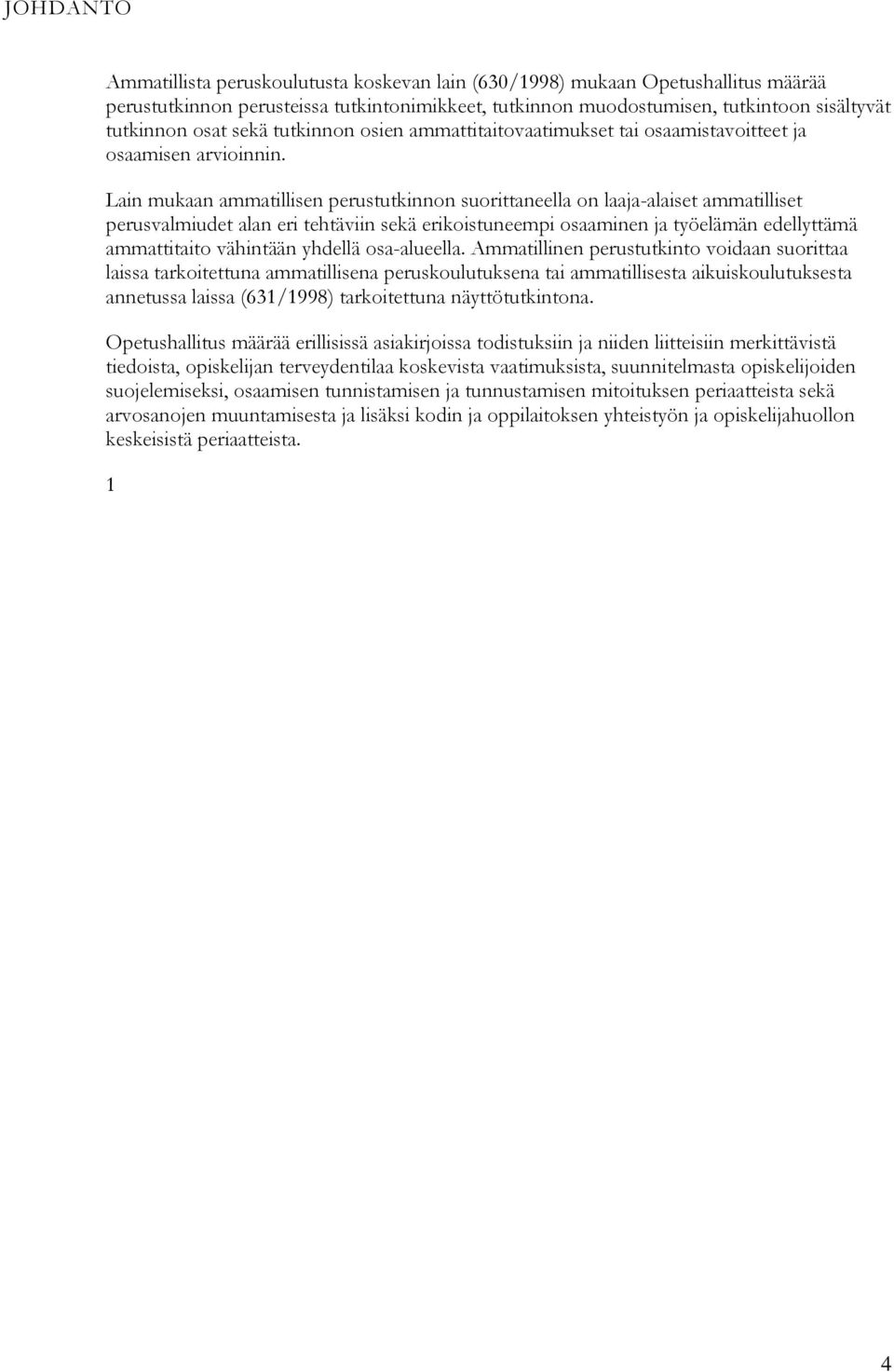 JOHDANTO

Ammatillista peruskoulutusta koskevan lain (630/1998) mukaan Opetushallitus määrää perustutkinnon perusteissa tutkintonimikkeet, tutkinnon muodostumisen, tutkintoon sisältyvät tutkinnon osat sekä tutkinnon osien ammattitaitovaatimukset tai osaamistavoitteet ja osaamisen arvioinnin.

Lain mukaan ammatillisen perustutkinnon suorittaneella on laaja-alaiset ammatilliset perusvalmiudet alan eri tehtäviin sekä erikoistuneempi osaaminen ja työelämän edellyttämä ammattitaito vähintään yhdellä osa-alueella. Ammatillinen perustutkinto voidaan suorittaa laissa tarkoitettuna ammatillisena peruskoulutuksena tai ammatillisesta aikuiskoulutuksesta annetussa laissa (631/1998) tarkoitettuna näyttötutkintona.

Opetushallitus määrää erillisissä asiakirjoissa todistuksiin ja niiden liitteisiin merkittävistä tiedoista, opiskelijan terveydentilaa koskevista vaatimuksista, suunnitelmasta opiskelijoiden suojelemiseksi, osaamisen tunnistamisen ja tunnustamisen mitoituksen periaatteista sekä arvosanojen muuntamisesta ja lisäksi kodin ja oppilaitoksen yhteistyön ja opiskelijahuollon keskeisistä periaatteista.

1

4